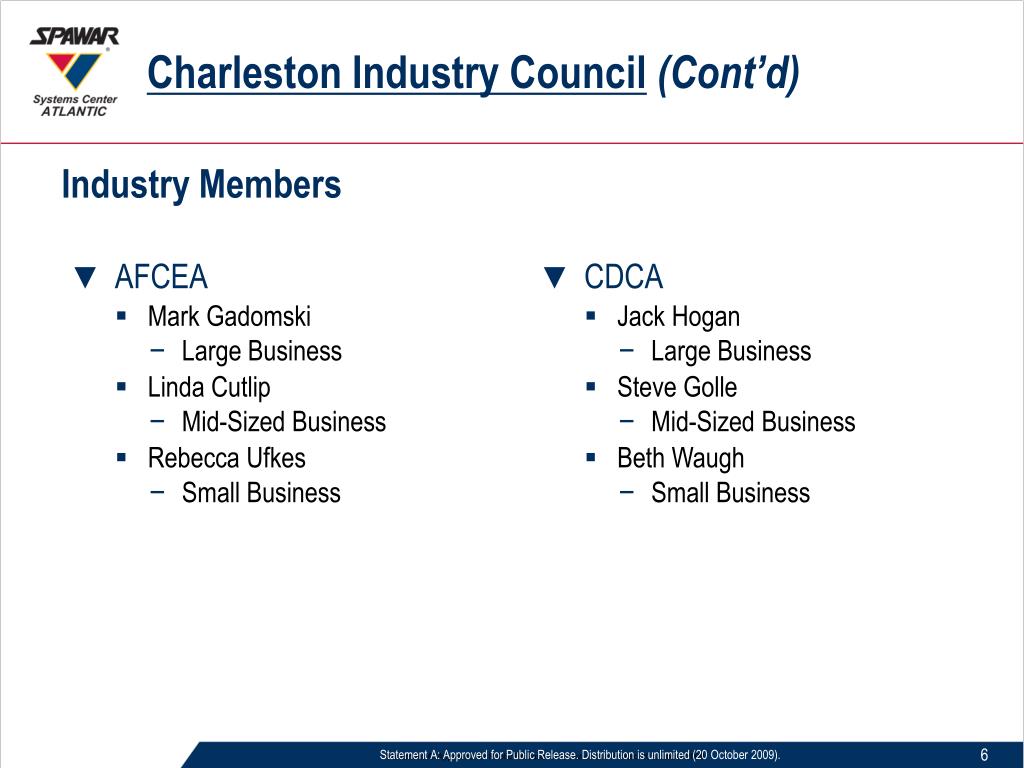 SPAWAR
Systems Center
ATLANTIC

Charleston Industry Council (Cont'd)

Industry Members

▼ AFCEA
▪ Mark Gadomski
− Large Business
▪ Linda Cutlip
− Mid-Sized Business
▪ Rebecca Ufkes
− Small Business

▼ CDCA
▪ Jack Hogan
− Large Business
▪ Steve Golle
− Mid-Sized Business
▪ Beth Waugh
− Small Business

Statement A: Approved for Public Release. Distribution is unlimited (20 October 2009).

6